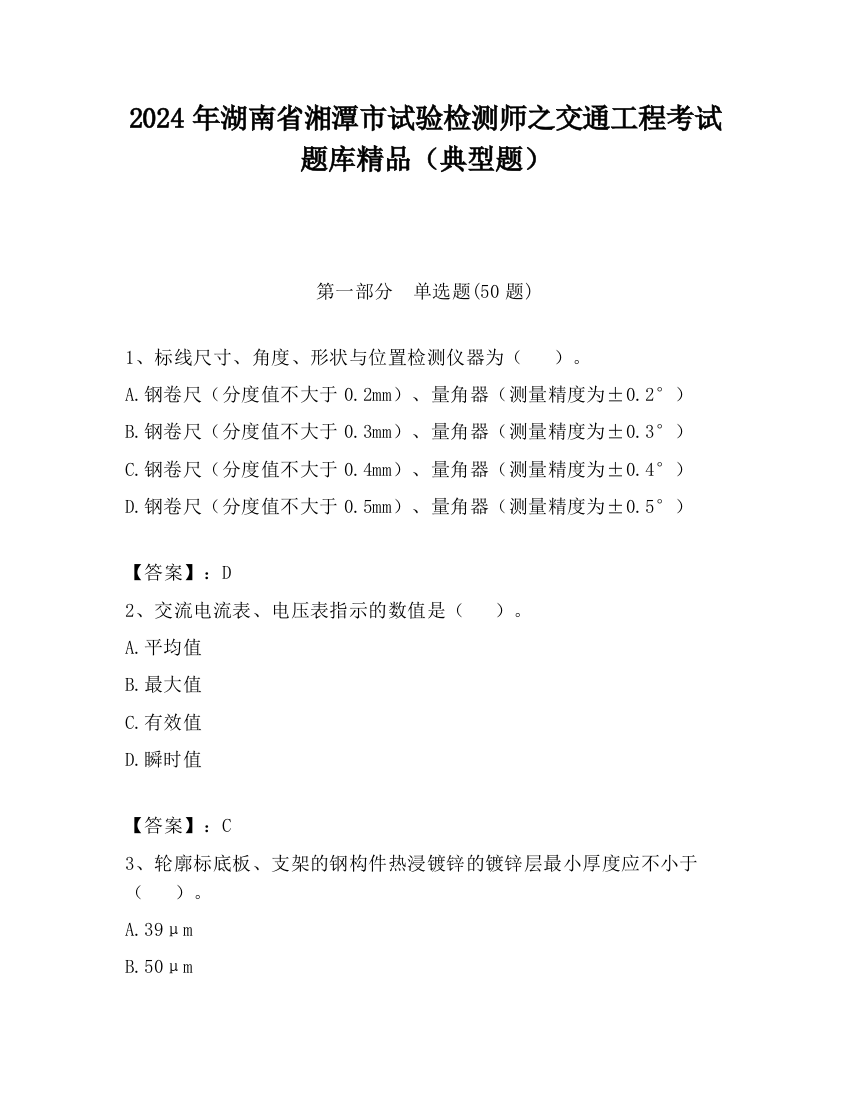 2024 年湖南省湘潭市试验检测师之交通工程考试题库精品（典型题）

第一部分　单选题(50 题)

1、标线尺寸、角度、形状与位置检测仪器为（　　）。

A.钢卷尺（分度值不大于 0.2mm）、量角器（测量精度为±0.2°）

B.钢卷尺（分度值不大于 0.3mm）、量角器（测量精度为±0.3°）

C.钢卷尺（分度值不大于 0.4mm）、量角器（测量精度为±0.4°）

D.钢卷尺（分度值不大于 0.5mm）、量角器（测量精度为±0.5°）

【答案】：D

2、交流电流表、电压表指示的数值是（　　）。

A.平均值

B.最大值

C.有效值

D.瞬时值

【答案】：C

3、轮廓标底板、支架的钢构件热浸镀锌的镀锌层最小厚度应不小于（　　）。

A.39μm

B.50μm